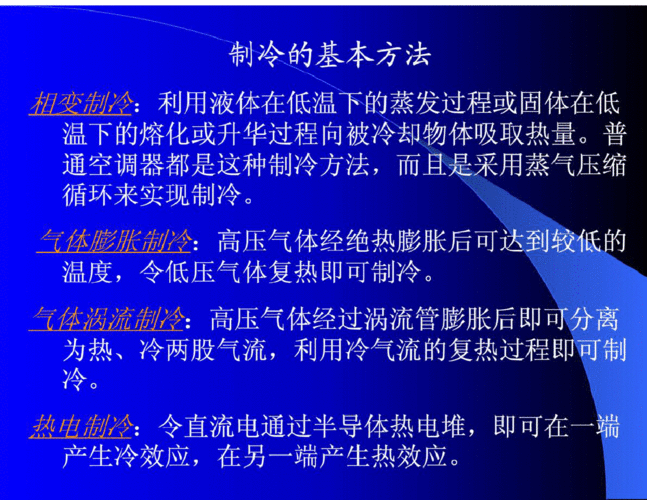 制冷的基本方法

相变制冷：利用液体在低温下的蒸发过程或固体在低温下的熔化或升华过程向被冷却物体吸取热量。普通空调器都是这种制冷方法，而且是采用蒸气压缩循环来实现制冷。

气体膨胀制冷：高压气体经绝热膨胀后可达到较低的温度，令低压气体复热即可制冷。

气体涡流制冷：高压气体经过涡流管膨胀后即可分离为热、冷两股气流，利用冷气流的复热过程即可制冷。

热电制冷：令直流电通过半导体热电堆，即可在一端产生冷效应，在另一端产生热效应。